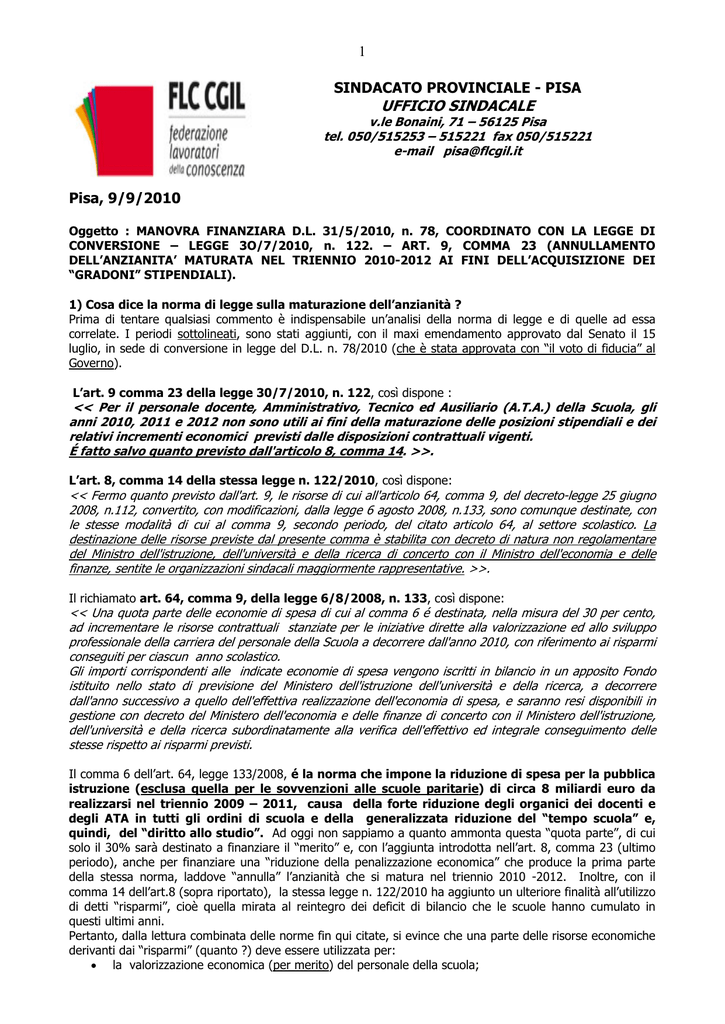 1

FLC CGIL
federazione lavoratori della conoscenza

SINDACATO PROVINCIALE - PISA
UFFICIO SINDACALE
v.le Bonaini, 71 – 56125 Pisa
tel. 050/515253 – 515221 fax 050/515221
e-mail pisa@flcgil.it

Pisa, 9/9/2010

Oggetto : MANOVRA FINANZIARA D.L. 31/5/2010, n. 78, COORDINATO CON LA LEGGE DI CONVERSIONE – LEGGE 3O/7/2010, n. 122. – ART. 9, COMMA 23 (ANNULLAMENTO DELL'ANZIANITA' MATURATA NEL TRIENNIO 2010-2012 AI FINI DELL'ACQUISIZIONE DEI "GRADONI" STIPENDIALI).

1) Cosa dice la norma di legge sulla maturazione dell'anzianità ?
Prima di tentare qualsiasi commento è indispensabile un'analisi della norma di legge e di quelle ad essa correlate. I periodi sottolineati, sono stati aggiunti, con il maxi emendamento approvato dal Senato il 15 luglio, in sede di conversione in legge del D.L. n. 78/2010 (che è stata approvata con "il voto di fiducia" al Governo).

L'art. 9 comma 23 della legge 30/7/2010, n. 122, così dispone :
<< Per il personale docente, Amministrativo, Tecnico ed Ausiliario (A.T.A.) della Scuola, gli anni 2010, 2011 e 2012 non sono utili ai fini della maturazione delle posizioni stipendiali e dei relativi incrementi economici previsti dalle disposizioni contrattuali vigenti.
É fatto salvo quanto previsto dall'articolo 8, comma 14. >>.

L'art. 8, comma 14 della stessa legge n. 122/2010, così dispone:
<< Fermo quanto previsto dall'art. 9, le risorse di cui all'articolo 64, comma 9, del decreto-legge 25 giugno 2008, n.112, convertito, con modificazioni, dalla legge 6 agosto 2008, n.133, sono comunque destinate, con le stesse modalità di cui al comma 9, secondo periodo, del citato articolo 64, al settore scolastico. La destinazione delle risorse previste dal presente comma è stabilita con decreto di natura non regolamentare del Ministro dell'istruzione, dell'università e della ricerca di concerto con il Ministro dell'economia e delle finanze, sentite le organizzazioni sindacali maggiormente rappresentative. >>.

Il richiamato art. 64, comma 9, della legge 6/8/2008, n. 133, così dispone:
<< Una quota parte delle economie di spesa di cui al comma 6 é destinata, nella misura del 30 per cento, ad incrementare le risorse contrattuali stanziate per le iniziative dirette alla valorizzazione ed allo sviluppo professionale della carriera del personale della Scuola a decorrere dall'anno 2010, con riferimento ai risparmi conseguiti per ciascun anno scolastico.
Gli importi corrispondenti alle indicate economie di spesa vengono iscritti in bilancio in un apposito Fondo istituito nello stato di previsione del Ministero dell'istruzione dell'università e della ricerca, a decorrere dall'anno successivo a quello dell'effettiva realizzazione dell'economia di spesa, e saranno resi disponibili in gestione con decreto del Ministero dell'economia e delle finanze di concerto con il Ministero dell'istruzione, dell'università e della ricerca subordinatamente alla verifica dell'effettivo ed integrale conseguimento delle stesse rispetto ai risparmi previsti.

Il comma 6 dell'art. 64, legge 133/2008, é la norma che impone la riduzione di spesa per la pubblica istruzione (esclusa quella per le sovvenzioni alle scuole paritarie) di circa 8 miliardi euro da realizzarsi nel triennio 2009 – 2011, causa della forte riduzione degli organici dei docenti e degli ATA in tutti gli ordini di scuola e della generalizzata riduzione del "tempo scuola" e, quindi, del "diritto allo studio". Ad oggi non sappiamo a quanto ammonta questa "quota parte", di cui solo il 30% sarà destinato a finanziare il "merito" e, con l'aggiunta introdotta nell'art. 8, comma 23 (ultimo periodo), anche per finanziare una "riduzione della penalizzazione economica" che produce la prima parte della stessa norma, laddove "annulla" l'anzianità che si matura nel triennio 2010 -2012. Inoltre, con il comma 14 dell'art.8 (sopra riportato), la stessa legge n. 122/2010 ha aggiunto un ulteriore finalità all'utilizzo di detti "risparmi", cioè quella mirata al reintegro dei deficit di bilancio che le scuole hanno cumulato in questi ultimi anni.
Pertanto, dalla lettura combinata delle norme fin qui citate, si evince che una parte delle risorse economiche derivanti dai "risparmi" (quanto ?) deve essere utilizzata per:
• la valorizzazione economica (per merito) del personale della scuola;